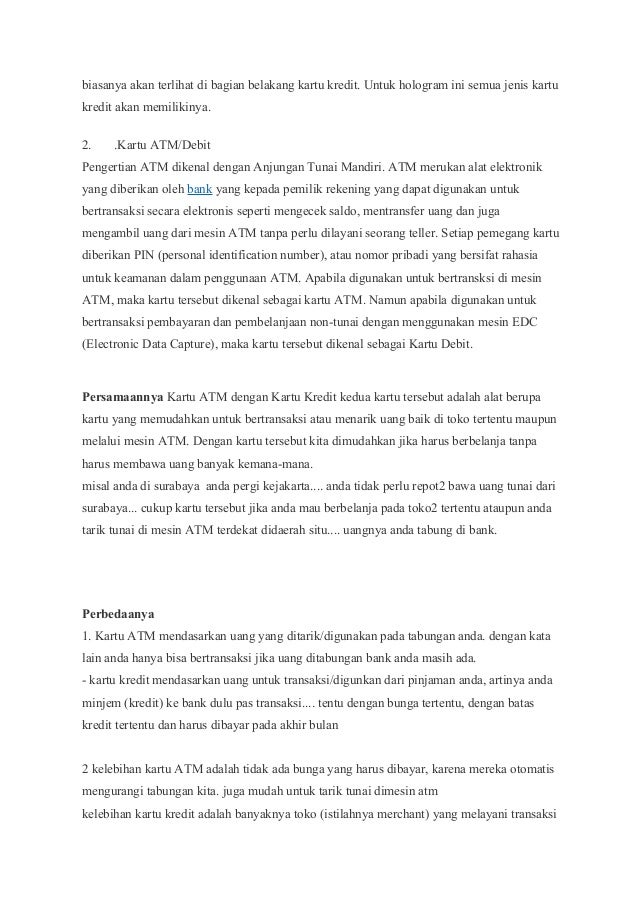 biasanya akan terlihat di bagian belakang kartu kredit. Untuk hologram ini semua jenis kartu kredit akan memilikinya.

2.  .Kartu ATM/Debit
Pengertian ATM dikenal dengan Anjungan Tunai Mandiri. ATM merukan alat elektronik yang diberikan oleh bank yang kepada pemilik rekening yang dapat digunakan untuk bertransaksi secara elektronis seperti mengecek saldo, mentransfer uang dan juga mengambil uang dari mesin ATM tanpa perlu dilayani seorang teller. Setiap pemegang kartu diberikan PIN (personal identification number), atau nomor pribadi yang bersifat rahasia untuk keamanan dalam penggunaan ATM. Apabila digunakan untuk bertransksi di mesin ATM, maka kartu tersebut dikenal sebagai kartu ATM. Namun apabila digunakan untuk bertransaksi pembayaran dan pembelanjaan non-tunai dengan menggunakan mesin EDC (Electronic Data Capture), maka kartu tersebut dikenal sebagai Kartu Debit.

Persamaannya Kartu ATM dengan Kartu Kredit kedua kartu tersebut adalah alat berupa kartu yang memudahkan untuk bertransaksi atau menarik uang baik di toko tertentu maupun melalui mesin ATM. Dengan kartu tersebut kita dimudahkan jika harus berbelanja tanpa harus membawa uang banyak kemana-mana.
misal anda di surabaya anda pergi kejakarta.... anda tidak perlu repot2 bawa uang tunai dari surabaya... cukup kartu tersebut jika anda mau berbelanja pada toko2 tertentu ataupun anda tarik tunai di mesin ATM terdekat didaerah situ.... uangnya anda tabung di bank.

Perbedaanya
1. Kartu ATM mendasarkan uang yang ditarik/digunakan pada tabungan anda. dengan kata lain anda hanya bisa bertransaksi jika uang ditabungan bank anda masih ada.
- kartu kredit mendasarkan uang untuk transaksi/digunkan dari pinjaman anda, artinya anda minjem (kredit) ke bank dulu pas transaksi.... tentu dengan bunga tertentu, dengan batas kredit tertentu dan harus dibayar pada akhir bulan

2 kelebihan kartu ATM adalah tidak ada bunga yang harus dibayar, karena mereka otomatis mengurangi tabungan kita. juga mudah untuk tarik tunai dimesin atm
kelebihan kartu kredit adalah banyaknya toko (istilahnya merchant) yang melayani transaksi